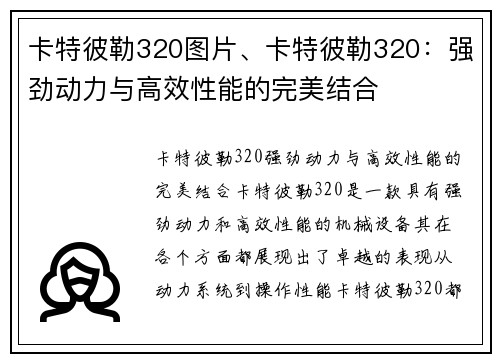 卡特彼勒320图片、卡特彼勒320：强劲动力与高效性能的完美结合

卡特彼勒320强劲动力与高效性能的完美结合卡特彼勒320是一款具有强劲动力和高效性能的机械设备其在各个方面都展现出了卓越的表现从动力系统到操作性能卡特彼勒320都